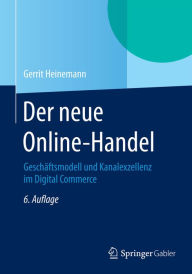 Gerrit Heinemann

Der neue Online-Handel

Geschäftsmodell und Kanalexzellenz im Digital Commerce

6. Auflage

Springer Gabler